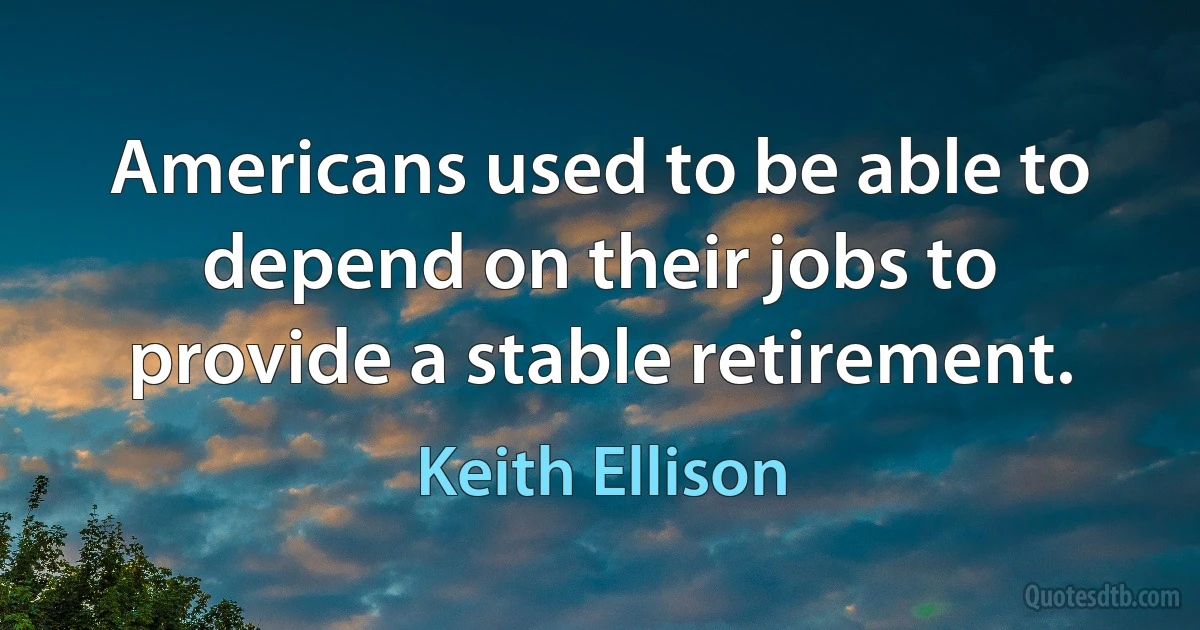 Americans used to be able to depend on their jobs to provide a stable retirement.

Keith Ellison

Quotesdtb.com